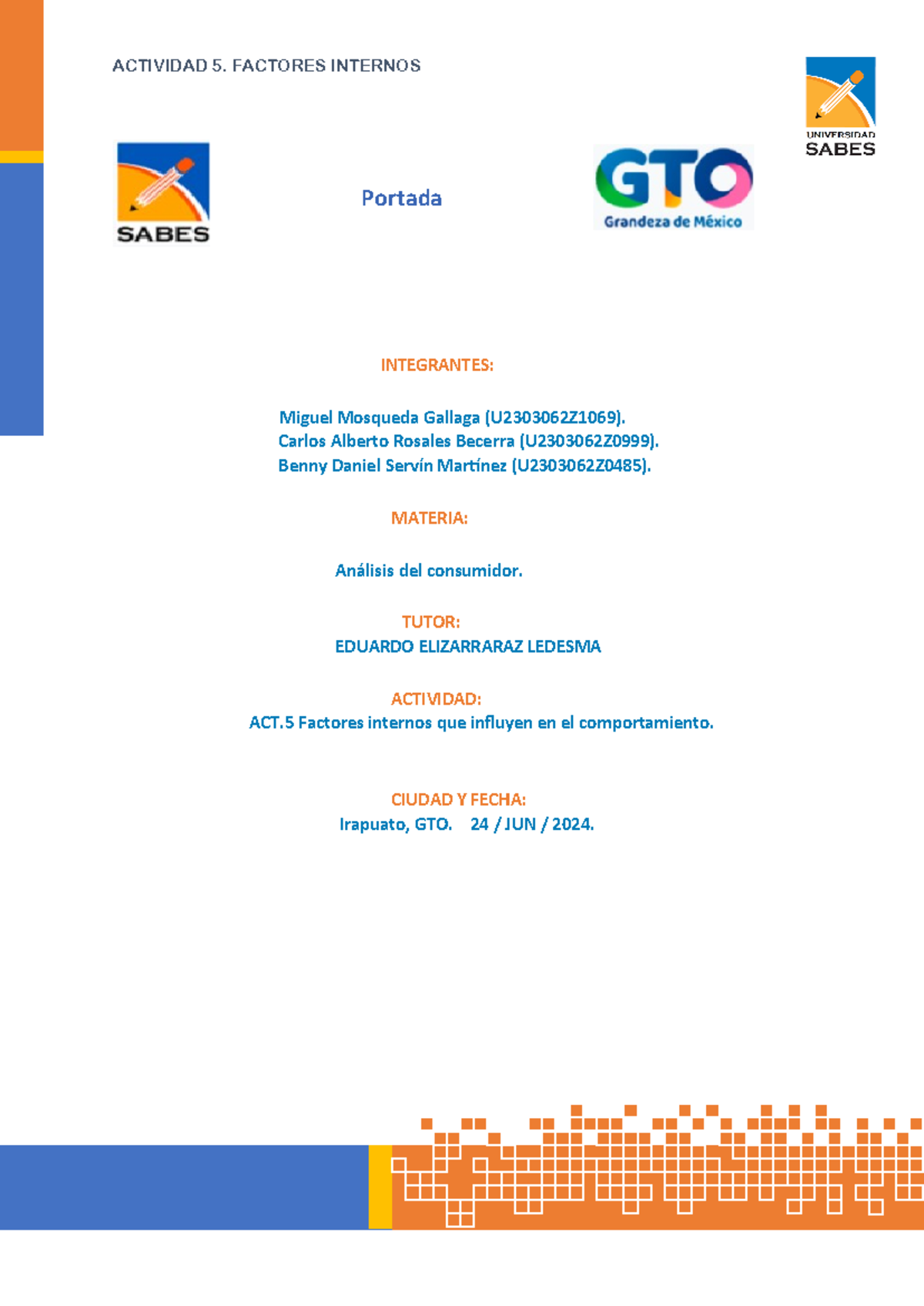 ACTIVIDAD 5. FACTORES INTERNOS

UNIVERSIDAD SABES

SABES

Portada

GTO
Grandeza de México

INTEGRANTES:

Miguel Mosqueda Gallaga (U2303062Z1069).
Carlos Alberto Rosales Becerra (U2303062Z0999).
Benny Daniel Servín Martínez (U2303062Z0485).

MATERIA:

Análisis del consumidor.

TUTOR:
EDUARDO ELIZARRARAZ LEDESMA

ACTIVIDAD:
ACT.5 Factores internos que influyen en el comportamiento.

CIUDAD Y FECHA:
Irapuato, GTO. 24 / JUN / 2024.